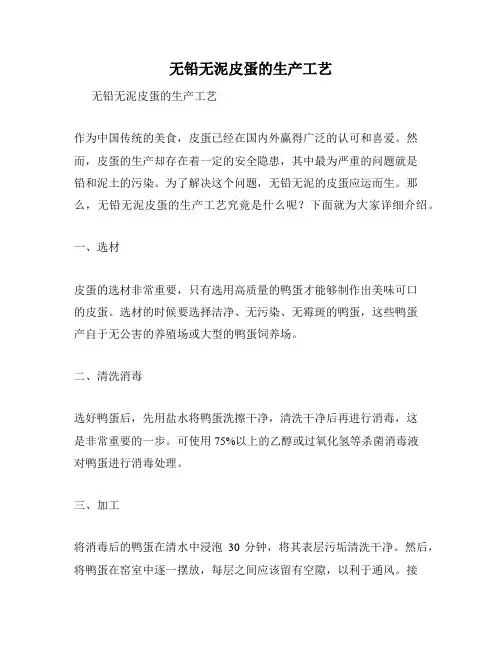 无铅无泥皮蛋的生产工艺

无铅无泥皮蛋的生产工艺

作为中国传统的美食，皮蛋已经在国内外赢得广泛的认可和喜爱。然而，皮蛋的生产却存在着一定的安全隐患，其中最为严重的问题就是铅和泥土的污染。为了解决这个问题，无铅无泥的皮蛋应运而生。那么，无铅无泥皮蛋的生产工艺究竟是什么呢？下面就为大家详细介绍。

一、选材

皮蛋的选材非常重要，只有选用高质量的鸭蛋才能够制作出美味可口的皮蛋。选材的时候要选择洁净、无污染、无霉斑的鸭蛋，这些鸭蛋产自于无公害的养殖场或大型的鸭蛋饲养场。

二、清洗消毒

选好鸭蛋后，先用盐水将鸭蛋洗擦干净，清洗干净后再进行消毒，这是非常重要的一步。可使用 75%以上的乙醇或过氧化氢等杀菌消毒液对鸭蛋进行消毒处理。

三、加工

将消毒后的鸭蛋在清水中浸泡 30 分钟，将其表层污垢清洗干净。然后，将鸭蛋在窑室中逐一摆放，每层之间应该留有空隙，以利于通风。接